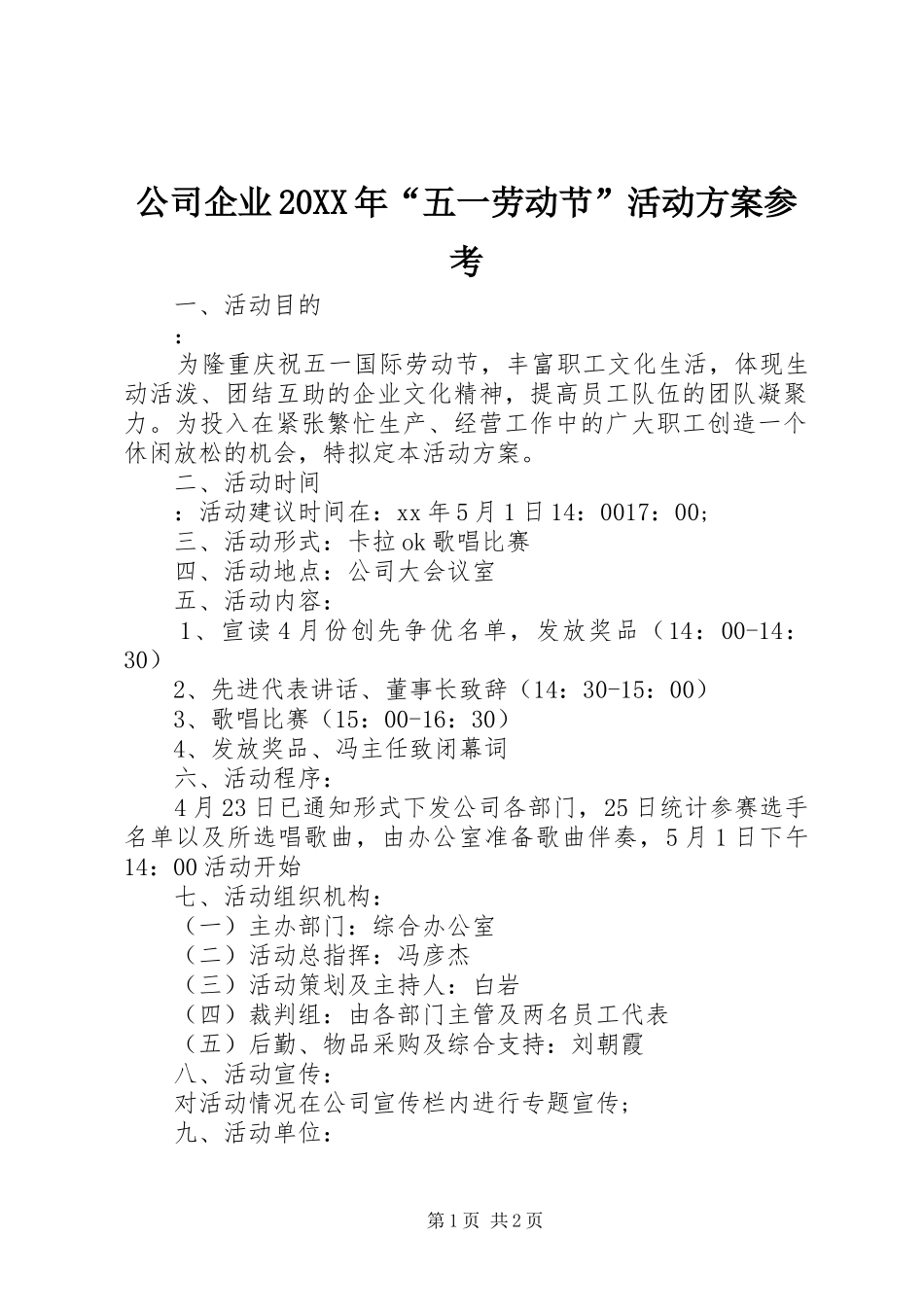 公司企业20XX年“五一劳动节”活动方案参考

一、活动目的

：

为隆重庆祝五一国际劳动节，丰富职工文化生活，体现生动活泼、团结互助的企业文化精神，提高员工队伍的团队凝聚力。为投入在紧张繁忙生产、经营工作中的广大职工创造一个休闲放松的机会，特拟定本活动方案。

二、活动时间

：活动建议时间在：xx年5月1日14：0017：00;

三、活动形式：卡拉ok歌唱比赛

四、活动地点：公司大会议室

五、活动内容：

1、宣读4月份创先争优名单，发放奖品（14：00-14：30）

2、先进代表讲话、董事长致辞（14：30-15：00）

3、歌唱比赛（15：00-16：30）

4、发放奖品、冯主任致闭幕词

六、活动程序：

4月23日已通知形式下发公司各部门，25日统计参赛选手名单以及所选唱歌曲，由办公室准备歌曲伴奏，5月1日下午14：00活动开始

七、活动组织机构：

（一）主办部门：综合办公室

（二）活动总指挥：冯彦杰

（三）活动策划及主持人：白岩

（四）裁判组：由各部门主管及两名员工代表

（五）后勤、物品采购及综合支持：刘朝霞

八、活动宣传：

对活动情况在公司宣传栏内进行专题宣传；

九、活动单位：

第1页 共2页